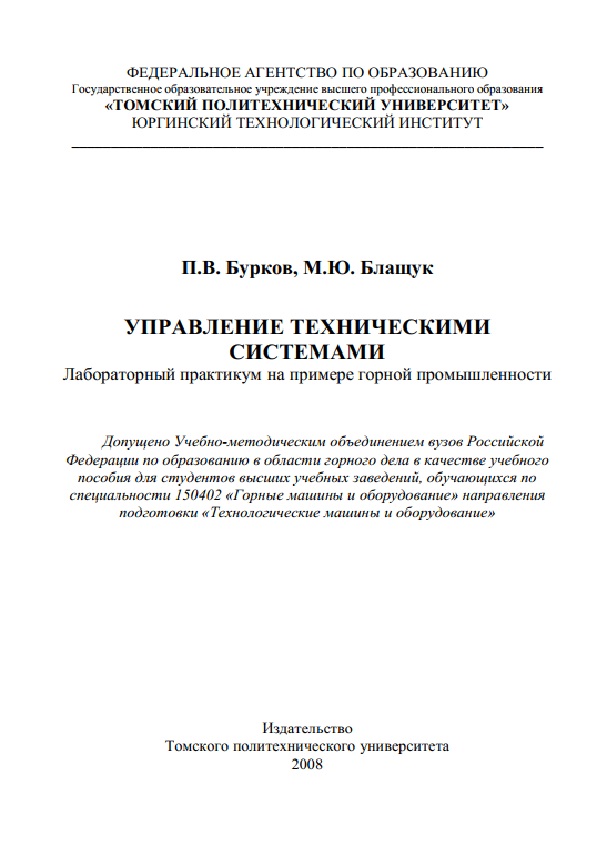 ФЕДЕРАЛЬНОЕ АГЕНТСТВО ПО ОБРАЗОВАНИЮ
Государственное образовательное учреждение высшего профессионального образования
«ТОМСКИЙ ПОЛИТЕХНИЧЕСКИЙ УНИВЕРСИТЕТ»
ЮРГИНСКИЙ ТЕХНОЛОГИЧЕСКИЙ ИНСТИТУТ

П.В. Бурков, М.Ю. Блащук

УПРАВЛЕНИЕ ТЕХНИЧЕСКИМИ СИСТЕМАМИ
Лабораторный практикум на примере горной промышленности

Допущено Учебно-методическим объединением вузов Российской Федерации по образованию в области горного дела в качестве учебного пособия для студентов высших учебных заведений, обучающихся по специальности 150402 «Горные машины и оборудование» направления подготовки «Технологические машины и оборудование»

Издательство
Томского политехнического университета
2008